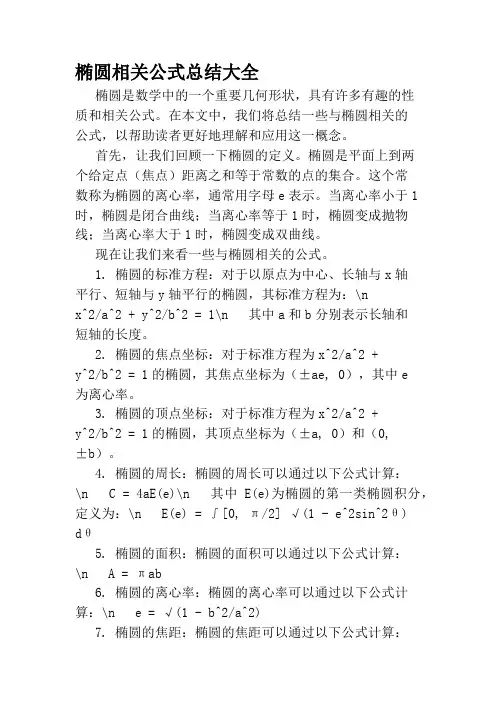 椭圆相关公式总结大全

椭圆是数学中的一个重要几何形状，具有许多有趣的性质和相关公式。在本文中，我们将总结一些与椭圆相关的公式，以帮助读者更好地理解和应用这一概念。

首先，让我们回顾一下椭圆的定义。椭圆是平面上到两个给定点（焦点）距离之和等于常数的点的集合。这个常数称为椭圆的离心率，通常用字母 e 表示。当离心率小于 1 时，椭圆是闭合曲线；当离心率等于 1 时，椭圆变成抛物线；当离心率大于 1 时，椭圆变成双曲线。

现在让我们来看一些与椭圆相关的公式。

1. 椭圆的标准方程：对于以原点为中心、长轴与 x 轴平行、短轴与 y 轴平行的椭圆，其标准方程为：\n x^2/a^2 + y^2/b^2 = 1\n 其中 a 和 b 分别表示长轴和短轴的长度。

2. 椭圆的焦点坐标：对于标准方程为 x^2/a^2 + y^2/b^2 = 1 的椭圆，其焦点坐标为（±ae, 0），其中 e 为离心率。

3. 椭圆的顶点坐标：对于标准方程为 x^2/a^2 + y^2/b^2 = 1 的椭圆，其顶点坐标为（±a, 0）和（0, ±b）。

4. 椭圆的周长：椭圆的周长可以通过以下公式计算：\n C = 4aE(e)\n 其中 E(e)为椭圆的第一类椭圆积分，定义为：\n E(e) = ∫[0, π/2] √(1 - e^2sin^2θ) dθ

5. 椭圆的面积：椭圆的面积可以通过以下公式计算：\n A = πab

6. 椭圆的离心率：椭圆的离心率可以通过以下公式计算：\n e = √(1 - b^2/a^2)

7. 椭圆的焦距：椭圆的焦距可以通过以下公式计算：